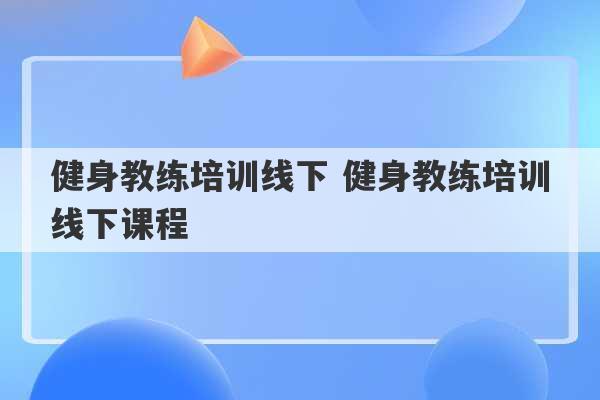 健身教练培训线下 健身教练培训线下课程